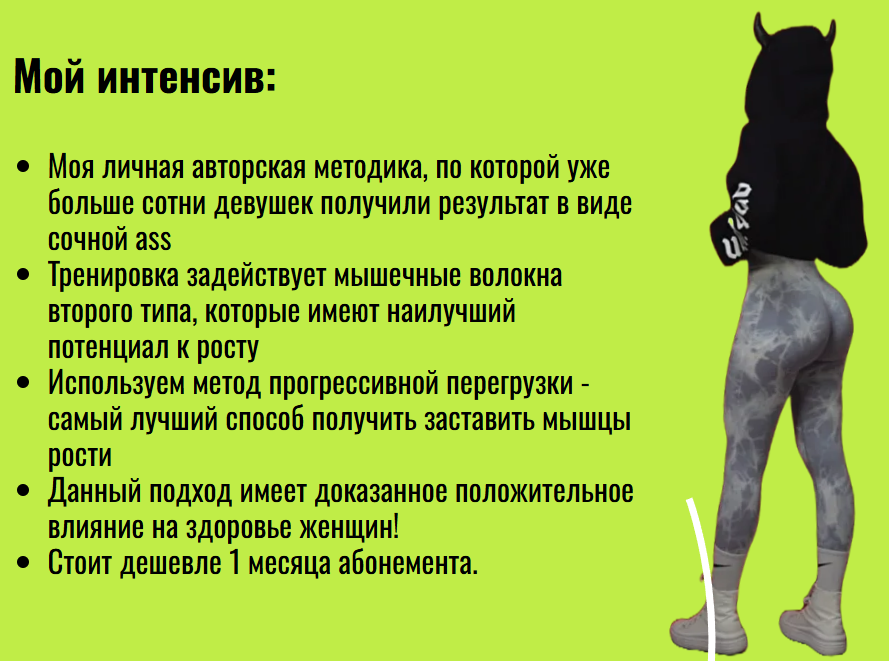 Мой интенсив:

• Моя личная авторская методика, по которой уже больше сотни девушек получили результат в виде сочной ass
• Тренировка задействует мышечные волокна второго типа, которые имеют наилучший потенциал к росту
• Используем метод прогрессивной перегрузки - самый лучший способ получить заставить мышцы рости
• Данный подход имеет доказанное положительное влияние на здоровье женщин!
• Стоит дешевле 1 месяца абонемента.